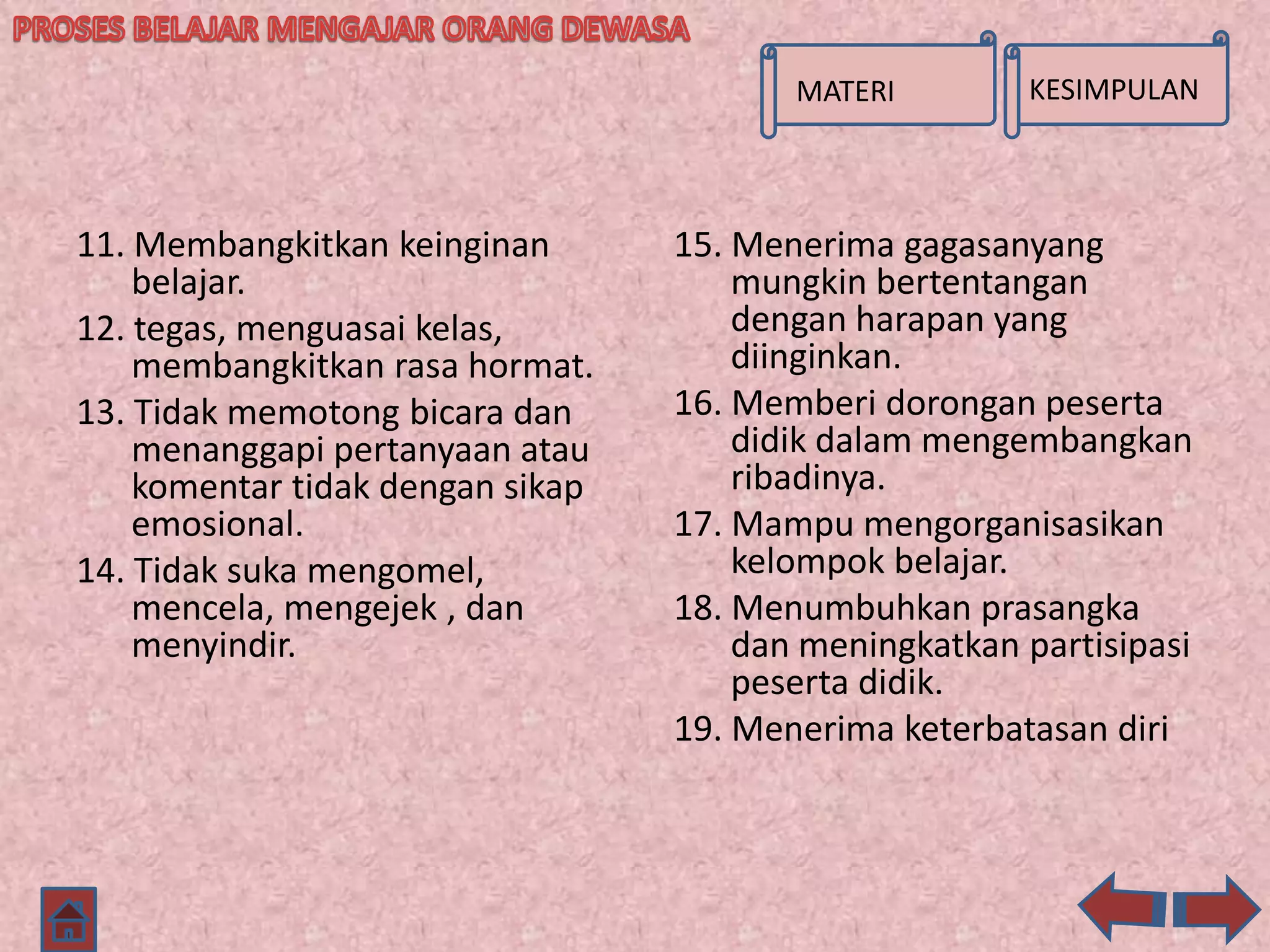 PROSES BELAJAR MENGAJAR ORANG DEWASA

MATERI

KESIMPULAN

11. Membangkitkan keinginan belajar.
12. tegas, menguasai kelas, membangkitkan rasa hormat.
13. Tidak memotong bicara dan menanggapi pertanyaan atau komentar tidak dengan sikap emosional.
14. Tidak suka mengomel, mencela, mengejek , dan menyindir.

15. Menerima gagasanyang mungkin bertentangan dengan harapan yang diinginkan.
16. Memberi dorongan peserta didik dalam mengembangkan ribadinya.
17. Mampu mengorganisasikan kelompok belajar.
18. Menumbuhkan prasangka dan meningkatkan partisipasi peserta didik.
19. Menerima keterbatasan diri